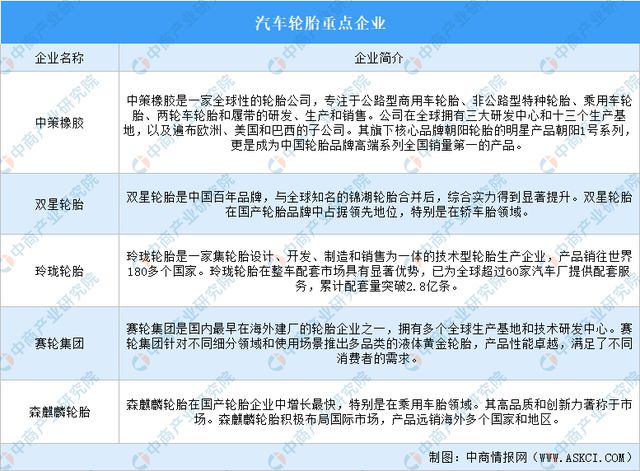 汽车轮胎重点企业

| 企业名称 | 企业简介 |
|---|---|
| 中策橡胶 | 中策橡胶是一家全球性的轮胎公司，专注于公路型商用车轮胎、非公路型特种轮胎、乘用车轮胎、两轮车轮胎和履带的研发、生产和销售。公司在全球拥有三大研发中心和十三个生产基地，以及遍布欧洲、美国和巴西的子公司。其旗下核心品牌朝阳轮胎的明星产品朝阳1号系列，更是成为中国轮胎品牌高端系列全国销量第一的产品。 |
| 双星轮胎 | 双星轮胎是中国百年品牌，与全球知名的锦湖轮胎合并后，综合实力得到显著提升。双星轮胎在国产轮胎品牌中占据领先地位，特别是在轿车胎领域。 |
| 玲珑轮胎 | 玲珑轮胎是一家集轮胎设计、开发、制造和销售为一体的技术型轮胎生产企业，产品销往世界180多个国家。玲珑轮胎在整车配套市场具有显著优势，已为全球超过60家汽车厂提供配套服务，累计配套量突破2.8亿条。 |
| 赛轮集团 | 赛轮集团是国内最早在海外建厂的轮胎企业之一，拥有多个全球生产基地和技术研发中心。赛轮集团针对不同细分领域和使用场景推出多品类的液体黄金轮胎，产品性能卓越，满足了不同消费者的需求。 |
| 森麒麟轮胎 | 森麒麟轮胎在国产轮胎企业中增长最快，特别是在乘用车胎领域。其高品质和创新力著称于市场。森麒麟轮胎积极布局国际市场，产品远销海外多个国家和地区。 |

制图：中商情报网（WWW.ASKCI.COM）

中商产业研究院